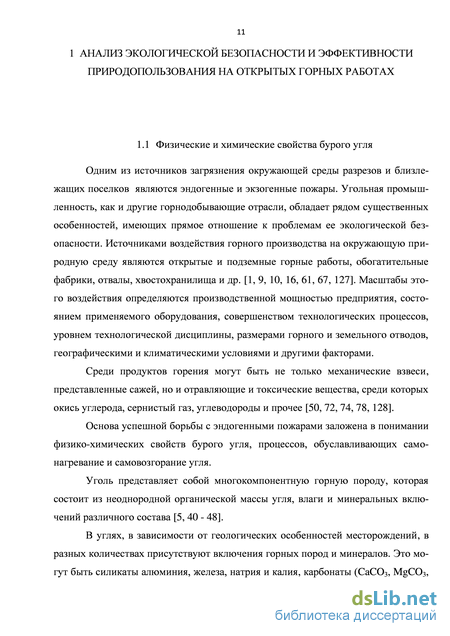 11

1 АНАЛИЗ ЭКОЛОГИЧЕСКОЙ БЕЗОПАСНОСТИ И ЭФФЕКТИВНОСТИ ПРИРОДОПОЛЬЗОВАНИЯ НА ОТКРЫТЫХ ГОРНЫХ РАБОТАХ

1.1 Физические и химические свойства бурого угля

Одним из источников загрязнения окружающей среды разрезов и близлежащих поселков являются эндогенные и экзогенные пожары. Угольная промышленность, как и другие горнодобывающие отрасли, обладает рядом существенных особенностей, имеющих прямое отношение к проблемам ее экологической безопасности. Источниками воздействия горного производства на окружающую природную среду являются открытые и подземные горные работы, обогатительные фабрики, отвалы, хвостохранилища и др. [1, 9, 10, 16, 61, 67, 127]. Масштабы этого воздействия определяются производственной мощностью предприятия, состоянием применяемого оборудования, совершенством технологических процессов, уровнем технологической дисциплины, размерами горного и земельного отводов, географическими и климатическими условиями и другими факторами.

Среди продуктов горения могут быть не только механические взвеси, представленные сажей, но и отравляющие и токсические вещества, среди которых окись углерода, сернистый газ, углеводороды и прочее [50, 72, 74, 78, 128].

Основа успешной борьбы с эндогенными пожарами заложена в понимании физико-химических свойств бурого угля, процессов, обуславливающих самонагревание и самовозгорание угля.

Уголь представляет собой многокомпонентную горную породу, которая состоит из неоднородной органической массы угля, влаги и минеральных включений различного состава [5, 40 - 48].

В углях, в зависимости от геологических особенностей месторождений, в разных количествах присутствуют включения горных пород и минералов. Это могут быть силикаты алюминия, железа, натрия и калия, карбонаты ($CaCO_3$, $MgCO_3$,

dsLib.net
библиотека диссертаций